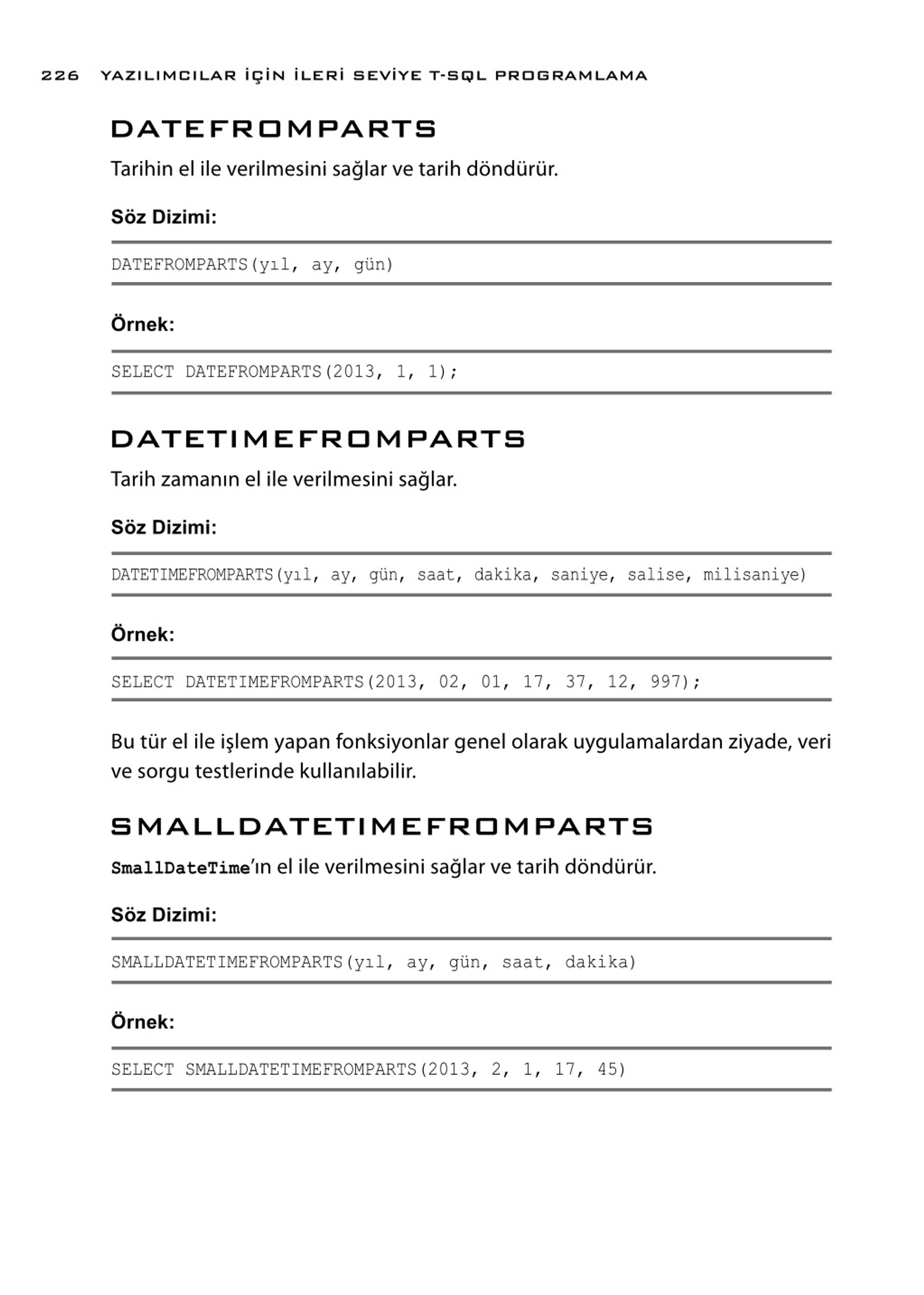 226 YAZILIMCILAR İÇİN İLERİ SEVİYE T-SQL PROGRAMLAMA

DATEFROMPARTS

Tarihin el ile verilmesini sağlar ve tarih döndürür.

Söz Dizimi:

DATEFROMPARTS(yıl, ay, gün)

Örnek:

SELECT DATEFROMPARTS(2013, 1, 1);

DATETIMEFROMPARTS

Tarih zamanın el ile verilmesini sağlar.

Söz Dizimi:

DATETIMEFROMPARTS(yıl, ay, gün, saat, dakika, saniye, salise, milisaniye)

Örnek:

SELECT DATETIMEFROMPARTS(2013, 02, 01, 17, 37, 12, 997);

Bu tür el ile işlem yapan fonksiyonlar genel olarak uygulamalardan ziyade, veri ve sorgu testlerinde kullanılabilir.

SMALLDATETIMEFROMPARTS

SmallDateTime'ın el ile verilmesini sağlar ve tarih döndürür.

Söz Dizimi:

SMALLDATETIMEFROMPARTS(yıl, ay, gün, saat, dakika)

Örnek:

SELECT SMALLDATETIMEFROMPARTS(2013, 2, 1, 17, 45)